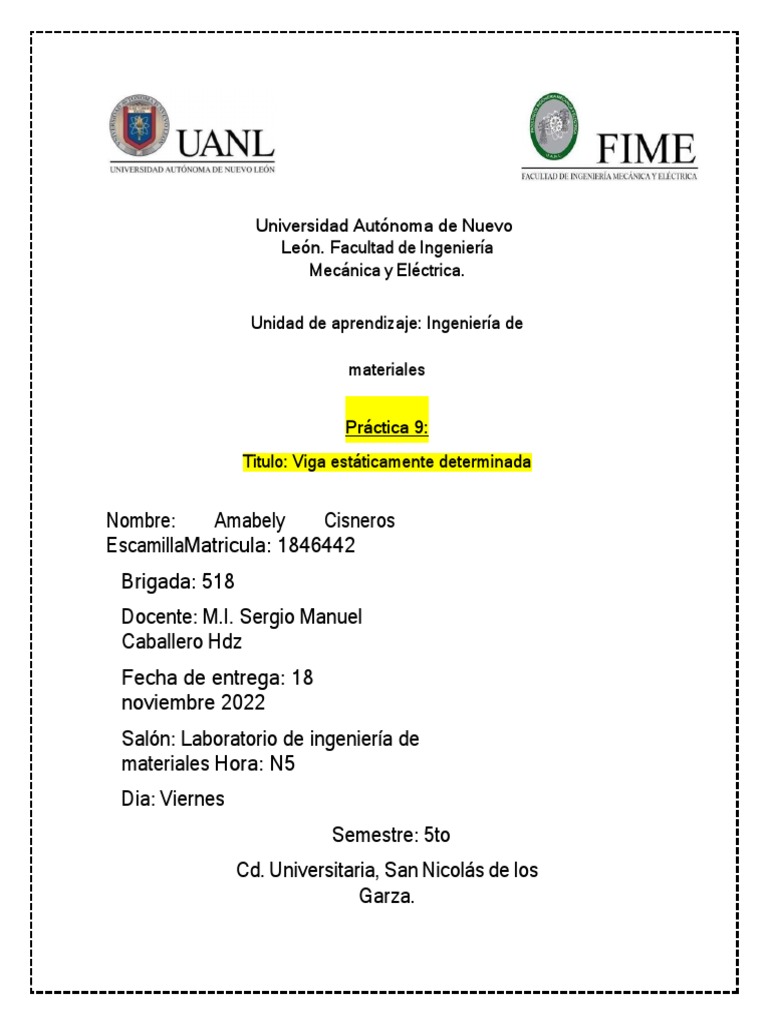 UANL
UNIVERSIDAD AUTÓNOMA DE NUEVO LEÓN

FIME
FACULTAD DE INGENIERÍA MECÁNICA Y ELÉCTRICA

Universidad Autónoma de Nuevo León. Facultad de Ingeniería Mecánica y Eléctrica.

Unidad de aprendizaje: Ingeniería de

materiales

Práctica 9:

Titulo: Viga estáticamente determinada

Nombre: Amabely Cisneros EscamillaMatricula: 1846442

Brigada: 518

Docente: M.I. Sergio Manuel Caballero Hdz

Fecha de entrega: 18 noviembre 2022

Salón: Laboratorio de ingeniería de materiales Hora: N5

Dia: Viernes

Semestre: 5to

Cd. Universitaria, San Nicolás de los Garza.